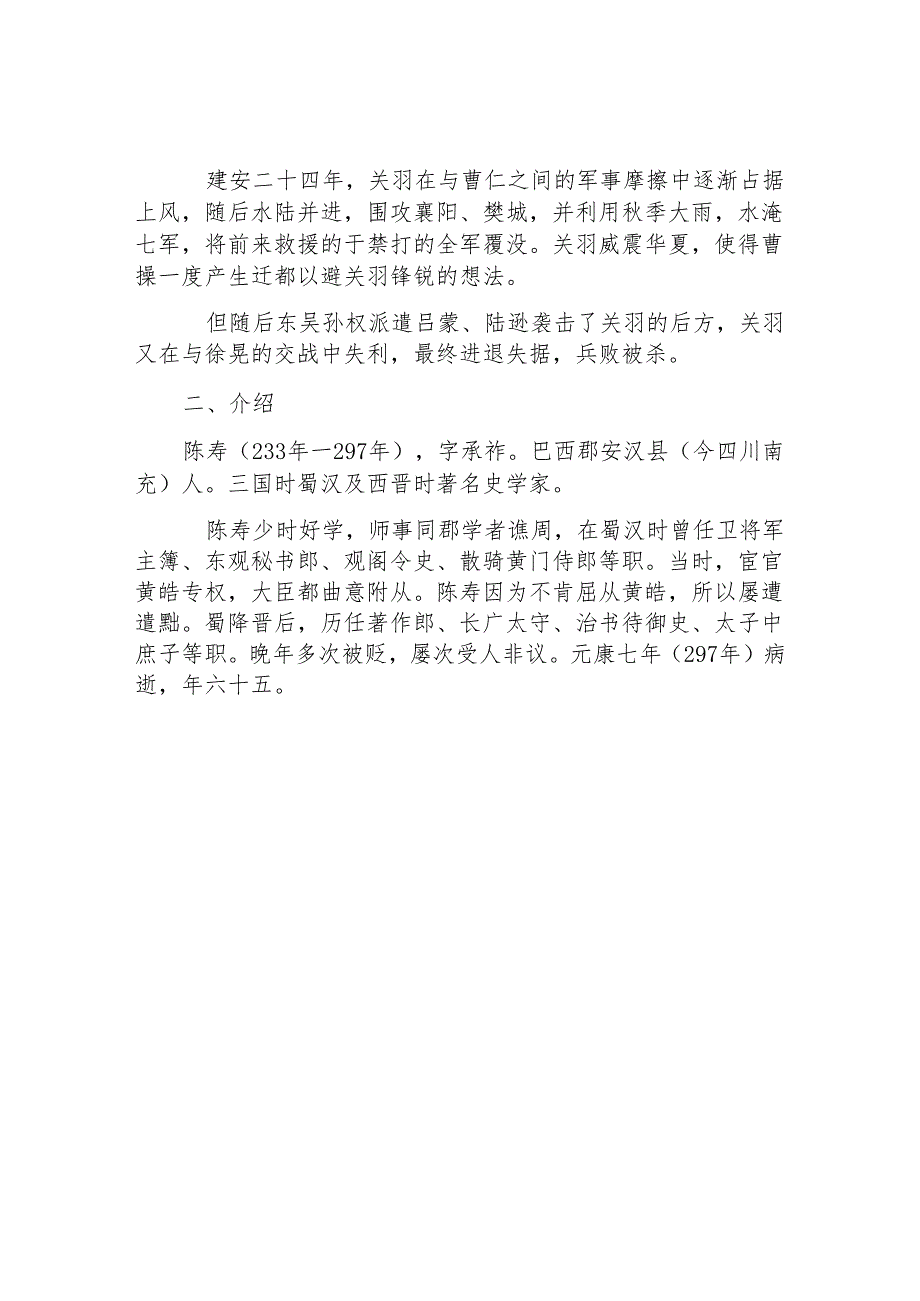 建安二十四年，关羽在与曹仁之间的军事摩擦中逐渐占据上风，随后水陆并进，围攻襄阳、樊城，并利用秋季大雨，水淹七军，将前来救援的于禁打的全军覆没。关羽威震华夏，使得曹操一度产生迁都以避关羽锋锐的想法。

但随后东吴孙权派遣吕蒙、陆逊袭击了关羽的后方，关羽又在与徐晃的交战中失利，最终进退失据，兵败被杀。

二、介绍

陈寿（233年一297年），字承祚。巴西郡安汉县（今四川南充）人。三国时蜀汉及西晋时著名史学家。

陈寿少时好学，师事同郡学者谯周，在蜀汉时曾任卫将军主簿、东观秘书郎、观阁令史、散骑黄门侍郎等职。当时，宦官黄皓专权，大臣都曲意附从。陈寿因为不肯屈从黄皓，所以屡遭遣黜。蜀降晋后，历任著作郎、长广太守、治书待御史、太子中庶子等职。晚年多次被贬，屡次受人非议。元康七年（297年）病逝，年六十五。